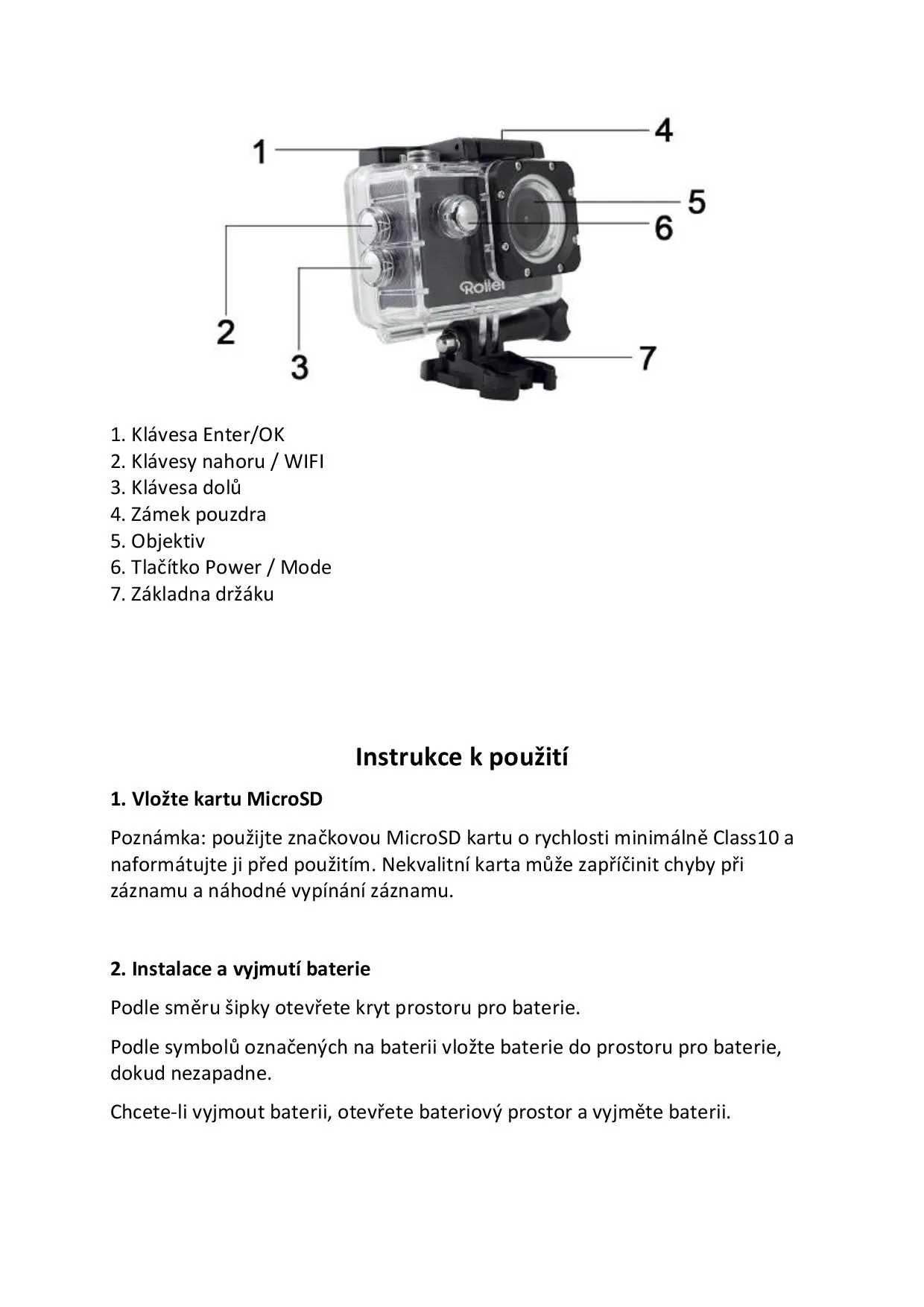 1
4
5
6
2
3
7
Rollei

1. Klávesa Enter/OK
2. Klávesy nahoru / WIFI
3. Klávesa dolů
4. Zámek pouzdra
5. Objektiv
6. Tlačítko Power / Mode
7. Základna držáku

Instrukce k použití

1. Vložte kartu MicroSD

Poznámka: použijte značkovou MicroSD kartu o rychlosti minimálně Class10 a naformátujte ji před použitím. Nekvalitní karta může zapříčinit chyby při záznamu a náhodné vypínání záznamu.

2. Instalace a vyjmutí baterie

Podle směru šipky otevřete kryt prostoru pro baterie.

Podle symbolů označených na baterii vložte baterie do prostoru pro baterie, dokud nezapadne.

Chcete-li vyjmout baterii, otevřete bateriový prostor a vyjměte baterii.